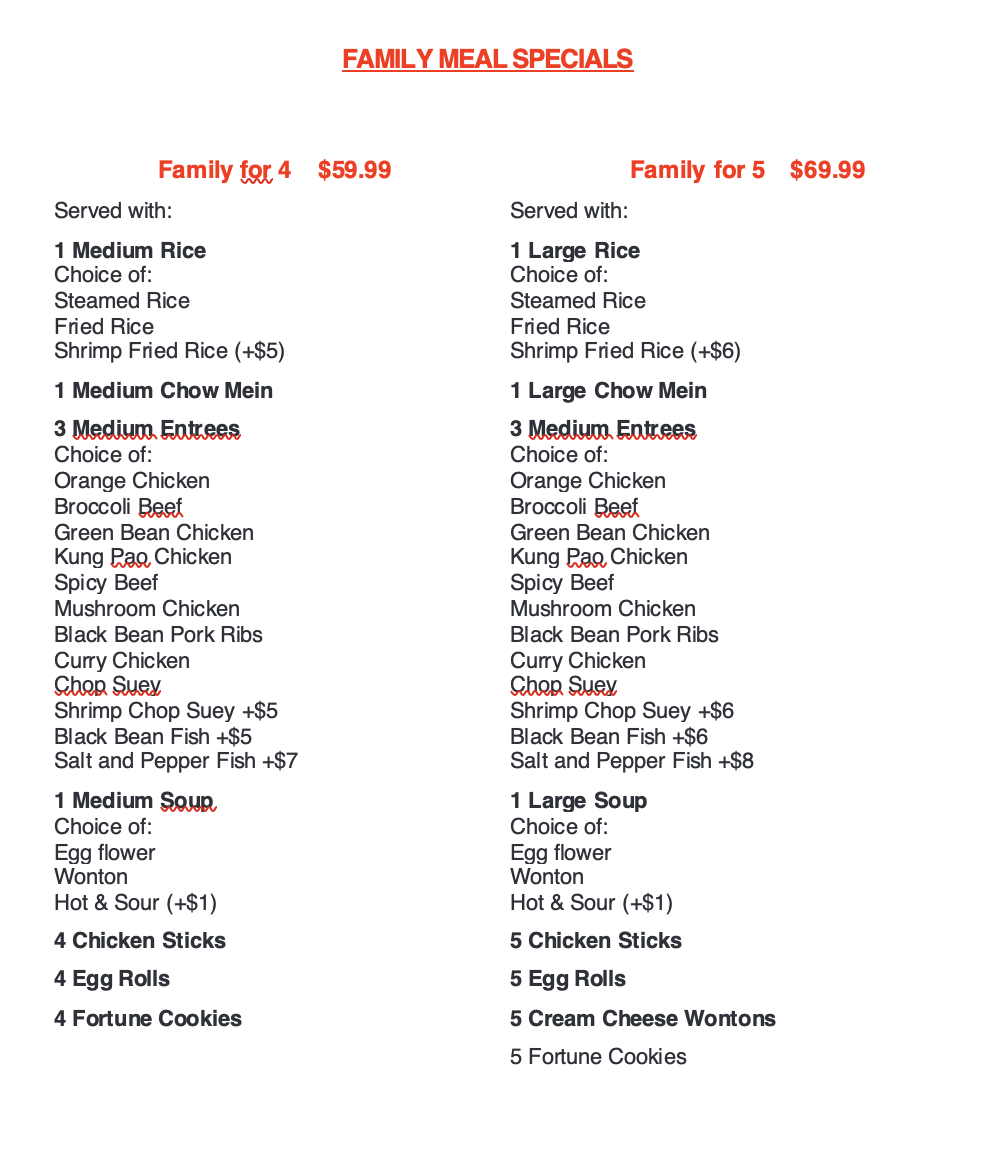 FAMILY MEAL SPECIALS

Family for 4 $59.99

Served with:

1 Medium Rice
Choice of:
Steamed Rice
Fried Rice
Shrimp Fried Rice (+$5)

1 Medium Chow Mein

3 Medium Entrees
Choice of:
Orange Chicken
Broccoli Beef
Green Bean Chicken
Kung Pao Chicken
Spicy Beef
Mushroom Chicken
Black Bean Pork Ribs
Curry Chicken
Chop Suey
Shrimp Chop Suey +$5
Black Bean Fish +$5
Salt and Pepper Fish +$7

1 Medium Soup
Choice of:
Egg flower
Wonton
Hot & Sour (+$1)

4 Chicken Sticks

4 Egg Rolls

4 Fortune Cookies

Family for 5 $69.99

Served with:

1 Large Rice
Choice of:
Steamed Rice
Fried Rice
Shrimp Fried Rice (+$6)

1 Large Chow Mein

3 Medium Entrees
Choice of:
Orange Chicken
Broccoli Beef
Green Bean Chicken
Kung Pao Chicken
Spicy Beef
Mushroom Chicken
Black Bean Pork Ribs
Curry Chicken
Chop Suey
Shrimp Chop Suey +$6
Black Bean Fish +$6
Salt and Pepper Fish +$8

1 Large Soup
Choice of:
Egg flower
Wonton
Hot & Sour (+$1)

5 Chicken Sticks

5 Egg Rolls

5 Cream Cheese Wontons

5 Fortune Cookies